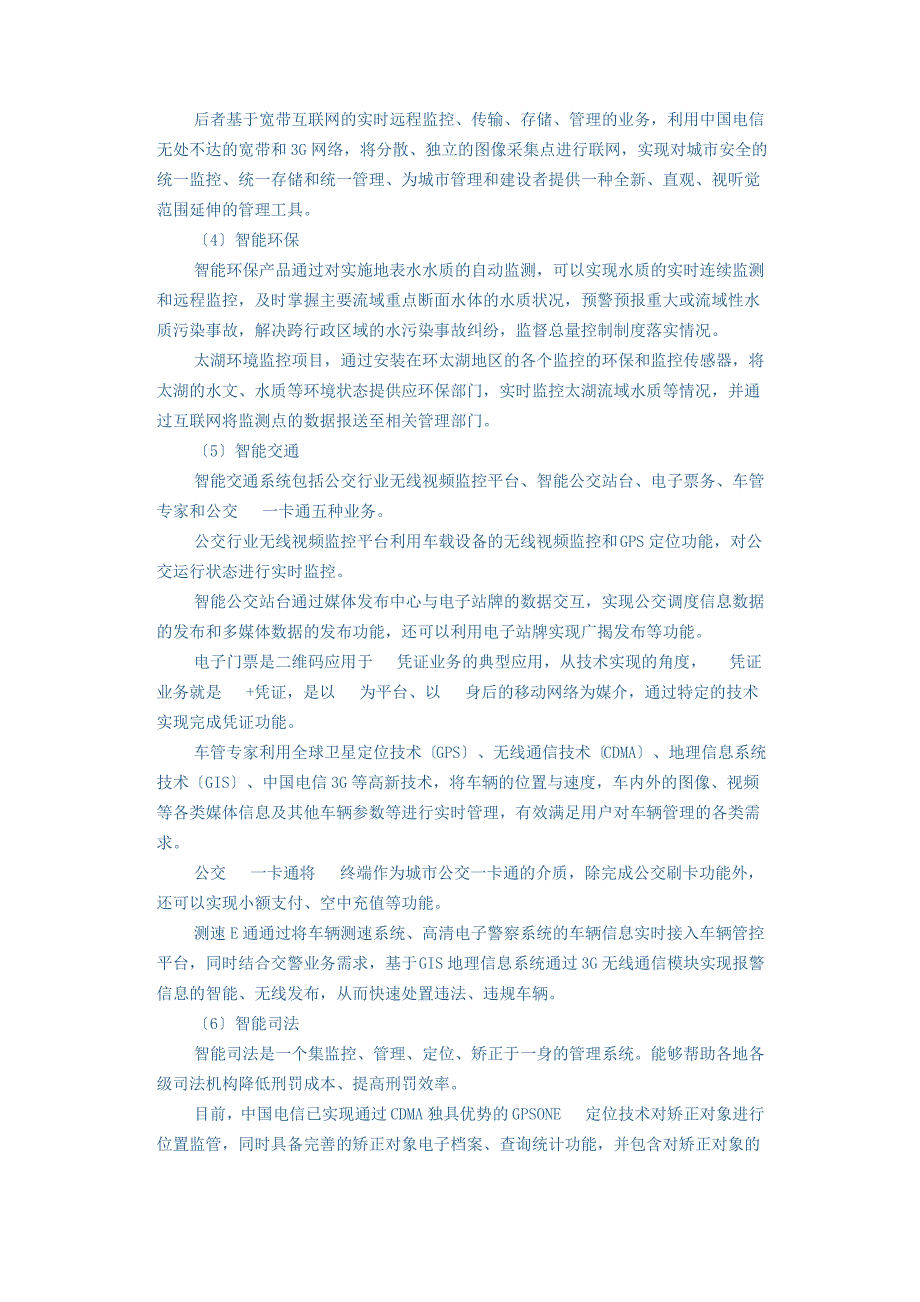 后者基于宽带互联网的实时远程监控、传输、存储、管理的业务，利用中国电信无处不达的宽带和3G网络，将分散、独立的图像采集点进行联网，实现对城市安全的统一监控、统一存储和统一管理、为城市管理和建设者提供一种全新、直观、视听觉范围延伸的管理工具。

〔4〕智能环保

智能环保产品通过对实施地表水水质的自动监测，可以实现水质的实时连续监测和远程监控，及时掌握主要流域重点断面水体的水质状况，预警预报重大或流域性水质污染事故，解决跨行政区域的水污染事故纠纷，监督总量控制制度落实情况。

太湖环境监控项目，通过安装在环太湖地区的各个监控的环保和监控传感器，将太湖的水文、水质等环境状态提供应环保部门，实时监控太湖流域水质等情况，并通过互联网将监测点的数据报送至相关管理部门。

〔5〕智能交通

智能交通系统包括公交行业无线视频监控平台、智能公交站台、电子票务、车管专家和公交 一卡通五种业务。

公交行业无线视频监控平台利用车载设备的无线视频监控和GPS定位功能，对公交运行状态进行实时监控。

智能公交站台通过媒体发布中心与电子站牌的数据交互，实现公交调度信息数据的发布和多媒体数据的发布功能，还可以利用电子站牌实现广揭发布等功能。

电子门票是二维码应用于 凭证业务的典型应用，从技术实现的角度， 凭证业务就是 +凭证，是以 为平台、以 身后的移动网络为媒介，通过特定的技术实现完成凭证功能。

车管专家利用全球卫星定位技术〔GPS〕、无线通信技术〔CDMA〕、地理信息系统技术〔GIS〕、中国电信3G等高新技术，将车辆的位置与速度，车内外的图像、视频等各类媒体信息及其他车辆参数等进行实时管理，有效满足用户对车辆管理的各类需求。

公交 一卡通将 终端作为城市公交一卡通的介质，除完成公交刷卡功能外，还可以实现小额支付、空中充值等功能。

测速E通通过将车辆测速系统、高清电子警察系统的车辆信息实时接入车辆管控平台，同时结合交警业务需求，基于GIS地理信息系统通过3G无线通信模块实现报警信息的智能、无线发布，从而快速处置违法、违规车辆。

〔6〕智能司法

智能司法是一个集监控、管理、定位、矫正于一身的管理系统。能够帮助各地各级司法机构降低刑罚成本、提高刑罚效率。

目前，中国电信已实现通过CDMA独具优势的GPSONE 定位技术对矫正对象进行位置监管，同时具备完善的矫正对象电子档案、查询统计功能，并包含对矫正对象的